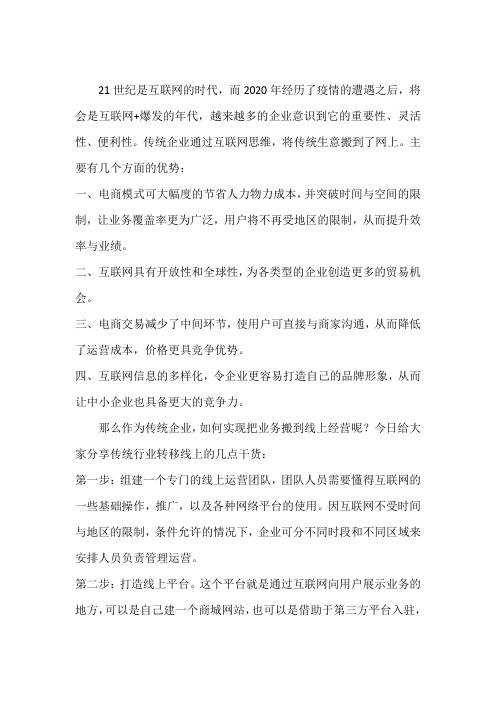 21 世纪是互联网的时代，而 2020 年经历了疫情的遭遇之后，将会是互联网+爆发的年代，越来越多的企业意识到它的重要性、灵活性、便利性。传统企业通过互联网思维，将传统生意搬到了网上。主要有几个方面的优势：

一、电商模式可大幅度的节省人力物力成本，并突破时间与空间的限制，让业务覆盖率更为广泛，用户将不再受地区的限制，从而提升效率与业绩。

二、互联网具有开放性和全球性，为各类型的企业创造更多的贸易机会。

三、电商交易减少了中间环节，使用户可直接与商家沟通，从而降低了运营成本，价格更具竞争优势。

四、互联网信息的多样化，令企业更容易打造自己的品牌形象，从而让中小企业也具备更大的竞争力。

那么作为传统企业，如何实现把业务搬到线上经营呢？今日给大家分享传统行业转移线上的几点干货：

第一步：组建一个专门的线上运营团队，团队人员需要懂得互联网的一些基础操作，推广，以及各种网络平台的使用。因互联网不受时间与地区的限制，条件允许的情况下，企业可分不同时段和不同区域来安排人员负责管理运营。

第二步：打造线上平台。这个平台就是通过互联网向用户展示业务的地方，可以是自己建一个商城网站，也可以是借助于第三方平台入驻，